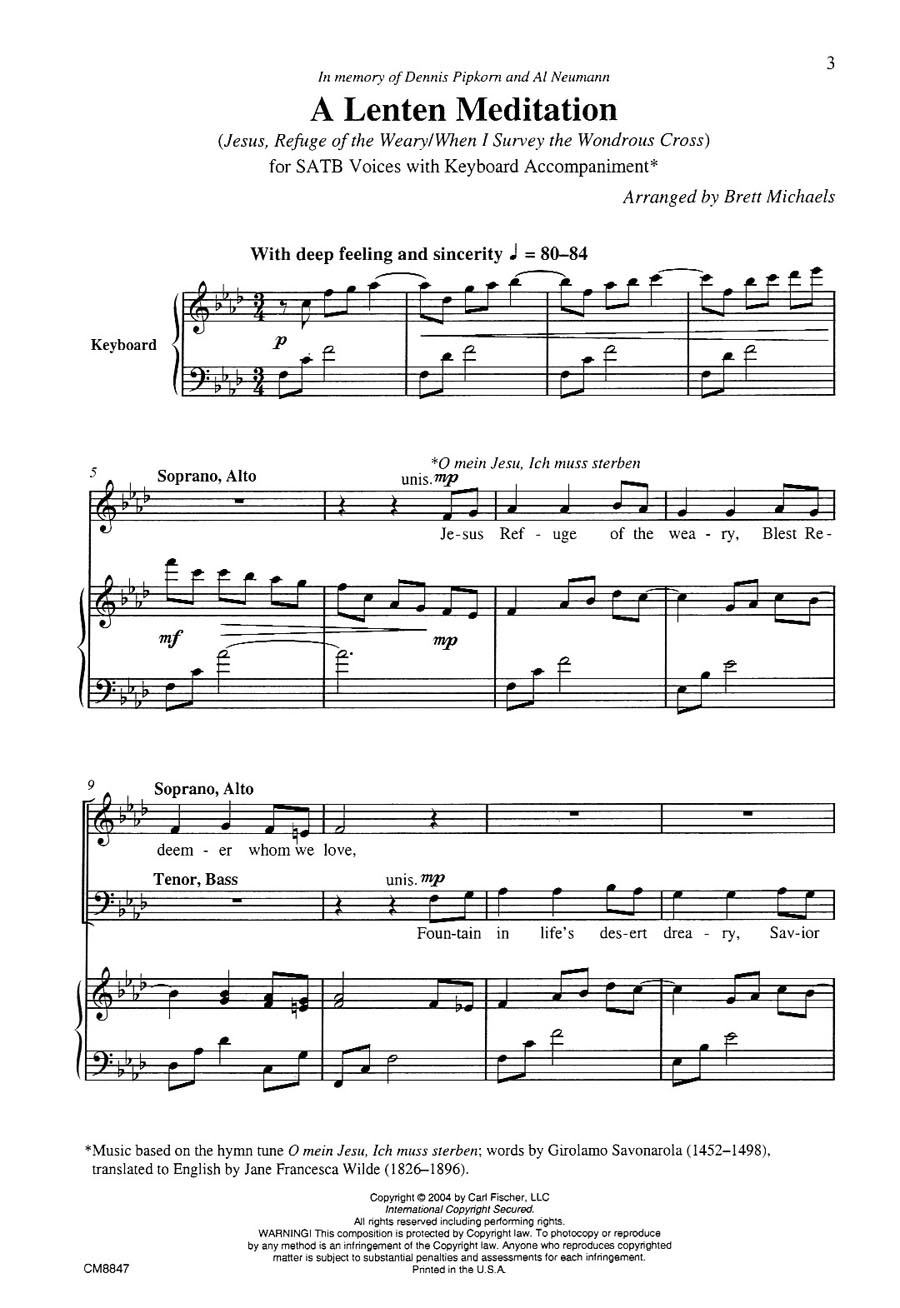 3

In memory of Dennis Pipkorn and Al Neumann

A Lenten Meditation

(Jesus, Refuge of the Weary/When I Survey the Wondrous Cross)

for SATB Voices with Keyboard Accompaniment*

Arranged by Brett Michaels

With deep feeling and sincerity ♩ = 80–84

Keyboard

p

5

Soprano, Alto

*O mein Jesu, Ich muss sterben

unis. mp

Je-sus Ref - uge of the wea - ry, Blest Re-

mf

mp

9

Soprano, Alto

deem - er whom we love,

Tenor, Bass

unis. mp

Foun-tain in life's des-ert drea - ry, Sav-ior

*Music based on the hymn tune O mein Jesu, Ich muss sterben; words by Girolamo Savonarola (1452–1498), translated to English by Jane Francesca Wilde (1826–1896).

Copyright © 2004 by Carl Fischer, LLC
International Copyright Secured.
All rights reserved including performing rights.
WARNING! This composition is protected by Copyright law. To photocopy or reproduce by any method is an infringement of the Copyright law. Anyone who reproduces copyrighted matter is subject to substantial penalties and assessments for each infringement.
Printed in the U.S.A.

CM8847